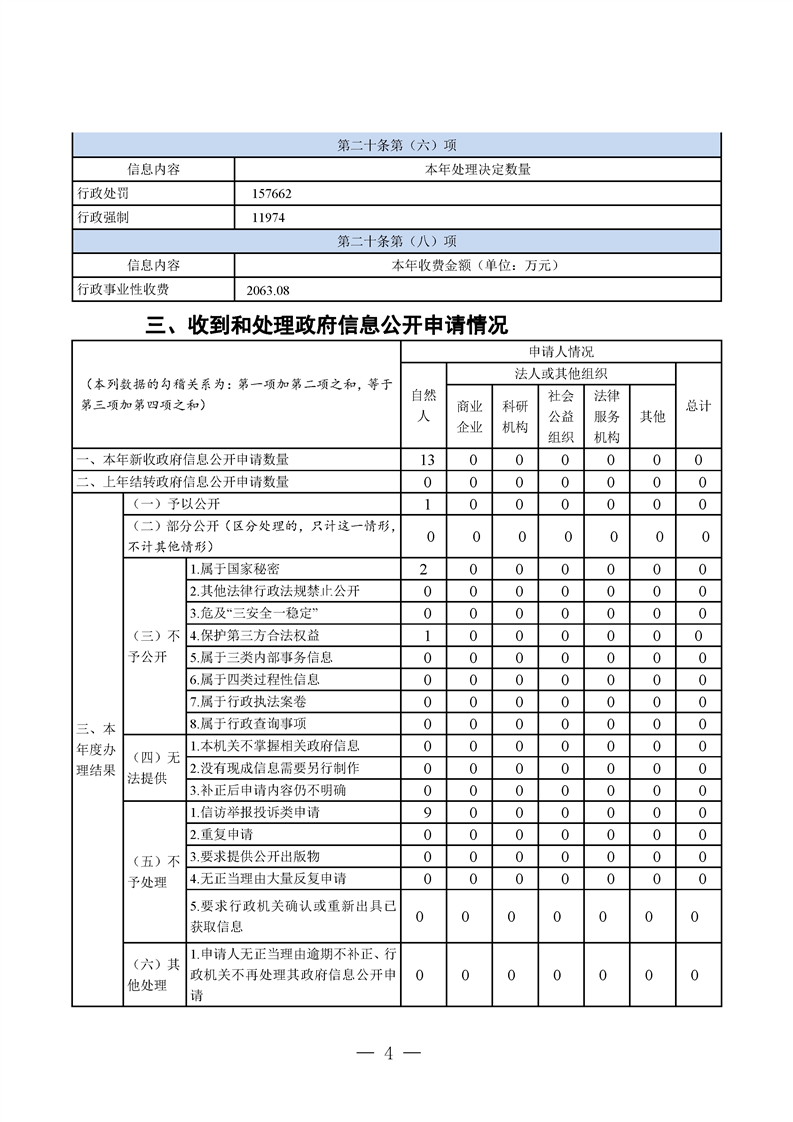 | 第二十条第（六）项 | |
|---|---|
| 信息内容 | 本年处理决定数量 |
| 行政处罚 | 157662 |
| 行政强制 | 11974 |
| 第二十条第（八）项 | |
| 信息内容 | 本年收费金额（单位：万元） |
| 行政事业性收费 | 2063.08 |

三、收到和处理政府信息公开申请情况

| （本列数据的勾稽关系为：第一项加第二项之和，等于第三项加第四项之和） | | | 申请人情况 | | | | | | |
|---|---|---|---|---|---|---|---|---|---|
| | | | 自然人 | 法人或其他组织 | | | | | 总计 |
| | | | | 商业企业 | 科研机构 | 社会公益组织 | 法律服务机构 | 其他 | |
| 一、本年新收政府信息公开申请数量 | | | 13 | 0 | 0 | 0 | 0 | 0 | 0 |
| 二、上年结转政府信息公开申请数量 | | | 0 | 0 | 0 | 0 | 0 | 0 | 0 |
| 三、本年度办理结果 | （一）予以公开 | | 1 | 0 | 0 | 0 | 0 | 0 | 0 |
| | （二）部分公开（区分处理的，只计这一情形，不计其他情形） | | 0 | 0 | 0 | 0 | 0 | 0 | 0 |
| | （三）不予公开 | 1.属于国家秘密 | 2 | 0 | 0 | 0 | 0 | 0 | 0 |
| | | 2.其他法律行政法规禁止公开 | 0 | 0 | 0 | 0 | 0 | 0 | 0 |
| | | 3.危及“三安全一稳定” | 0 | 0 | 0 | 0 | 0 | 0 | 0 |
| | | 4.保护第三方合法权益 | 1 | 0 | 0 | 0 | 0 | 0 | 0 |
| | | 5.属于三类内部事务信息 | 0 | 0 | 0 | 0 | 0 | 0 | 0 |
| | | 6.属于四类过程性信息 | 0 | 0 | 0 | 0 | 0 | 0 | 0 |
| | | 7.属于行政执法案卷 | 0 | 0 | 0 | 0 | 0 | 0 | 0 |
| | | 8.属于行政查询事项 | 0 | 0 | 0 | 0 | 0 | 0 | 0 |
| | （四）无法提供 | 1.本机关不掌握相关政府信息 | 0 | 0 | 0 | 0 | 0 | 0 | 0 |
| | | 2.没有现成信息需要另行制作 | 0 | 0 | 0 | 0 | 0 | 0 | 0 |
| | | 3.补正后申请内容仍不明确 | 0 | 0 | 0 | 0 | 0 | 0 | 0 |
| | （五）不予处理 | 1.信访举报投诉类申请 | 9 | 0 | 0 | 0 | 0 | 0 | 0 |
| | | 2.重复申请 | 0 | 0 | 0 | 0 | 0 | 0 | 0 |
| | | 3.要求提供公开出版物 | 0 | 0 | 0 | 0 | 0 | 0 | 0 |
| | | 4.无正当理由大量反复申请 | 0 | 0 | 0 | 0 | 0 | 0 | 0 |
| | | 5.要求行政机关确认或重新出具已获取信息 | 0 | 0 | 0 | 0 | 0 | 0 | 0 |
| | （六）其他处理 | 1.申请人无正当理由逾期不补正、行政机关不再处理其政府信息公开申请 | 0 | 0 | 0 | 0 | 0 | 0 | 0 |

— 4 —